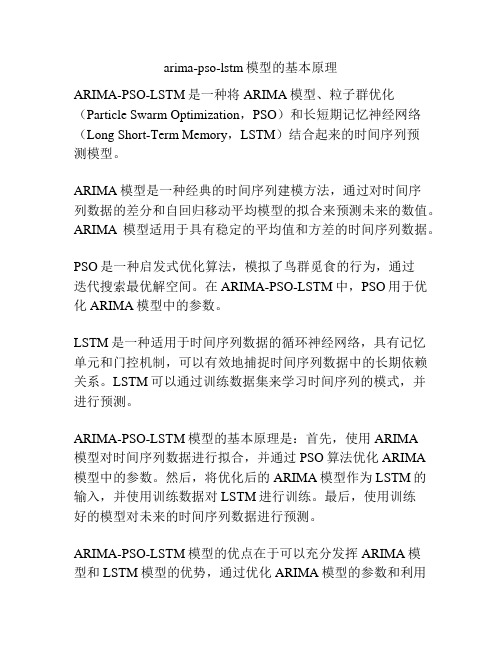 arima-pso-lstm 模型的基本原理

ARIMA-PSO-LSTM 是一种将 ARIMA 模型、粒子群优化（Particle Swarm Optimization，PSO）和长短期记忆神经网络（Long Short-Term Memory，LSTM）结合起来的时间序列预测模型。

ARIMA 模型是一种经典的时间序列建模方法，通过对时间序列数据的差分和自回归移动平均模型的拟合来预测未来的数值。ARIMA 模型适用于具有稳定的平均值和方差的时间序列数据。

PSO 是一种启发式优化算法，模拟了鸟群觅食的行为，通过迭代搜索最优解空间。在 ARIMA-PSO-LSTM 中，PSO 用于优化 ARIMA 模型中的参数。

LSTM 是一种适用于时间序列数据的循环神经网络，具有记忆单元和门控机制，可以有效地捕捉时间序列数据中的长期依赖关系。LSTM 可以通过训练数据集来学习时间序列的模式，并进行预测。

ARIMA-PSO-LSTM 模型的基本原理是：首先，使用 ARIMA 模型对时间序列数据进行拟合，并通过 PSO 算法优化 ARIMA 模型中的参数。然后，将优化后的 ARIMA 模型作为 LSTM 的输入，并使用训练数据对 LSTM 进行训练。最后，使用训练好的模型对未来的时间序列数据进行预测。

ARIMA-PSO-LSTM 模型的优点在于可以充分发挥 ARIMA 模型和 LSTM 模型的优势，通过优化 ARIMA 模型的参数和利用